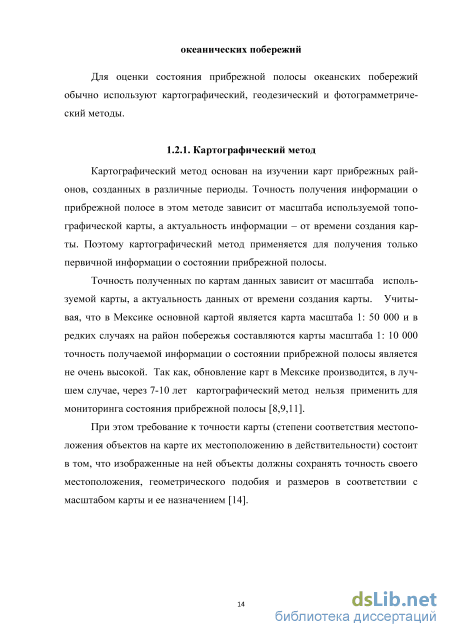 океанических побережий

Для оценки состояния прибрежной полосы океанских побережий обычно используют картографический, геодезический и фотограмметрический методы.

1.2.1. Картографический метод

Картографический метод основан на изучении карт прибрежных районов, созданных в различные периоды. Точность получения информации о прибрежной полосе в этом методе зависит от масштаба используемой топографической карты, а актуальность информации – от времени создания карты. Поэтому картографический метод применяется для получения только первичной информации о состоянии прибрежной полосы.

Точность полученных по картам данных зависит от масштаба используемой карты, а актуальность данных от времени создания карты. Учитывая, что в Мексике основной картой является карта масштаба 1: 50 000 и в редких случаях на район побережья составляются карты масштаба 1: 10 000 точность получаемой информации о состоянии прибрежной полосы является не очень высокой. Так как, обновление карт в Мексике производится, в лучшем случае, через 7-10 лет картографический метод нельзя применить для мониторинга состояния прибрежной полосы [8,9,11].

При этом требование к точности карты (степени соответствия местоположения объектов на карте их местоположению в действительности) состоит в том, что изображенные на ней объекты должны сохранять точность своего местоположения, геометрического подобия и размеров в соответствии с масштабом карты и ее назначением [14].

14

dsLib.net
библиотека диссертаций